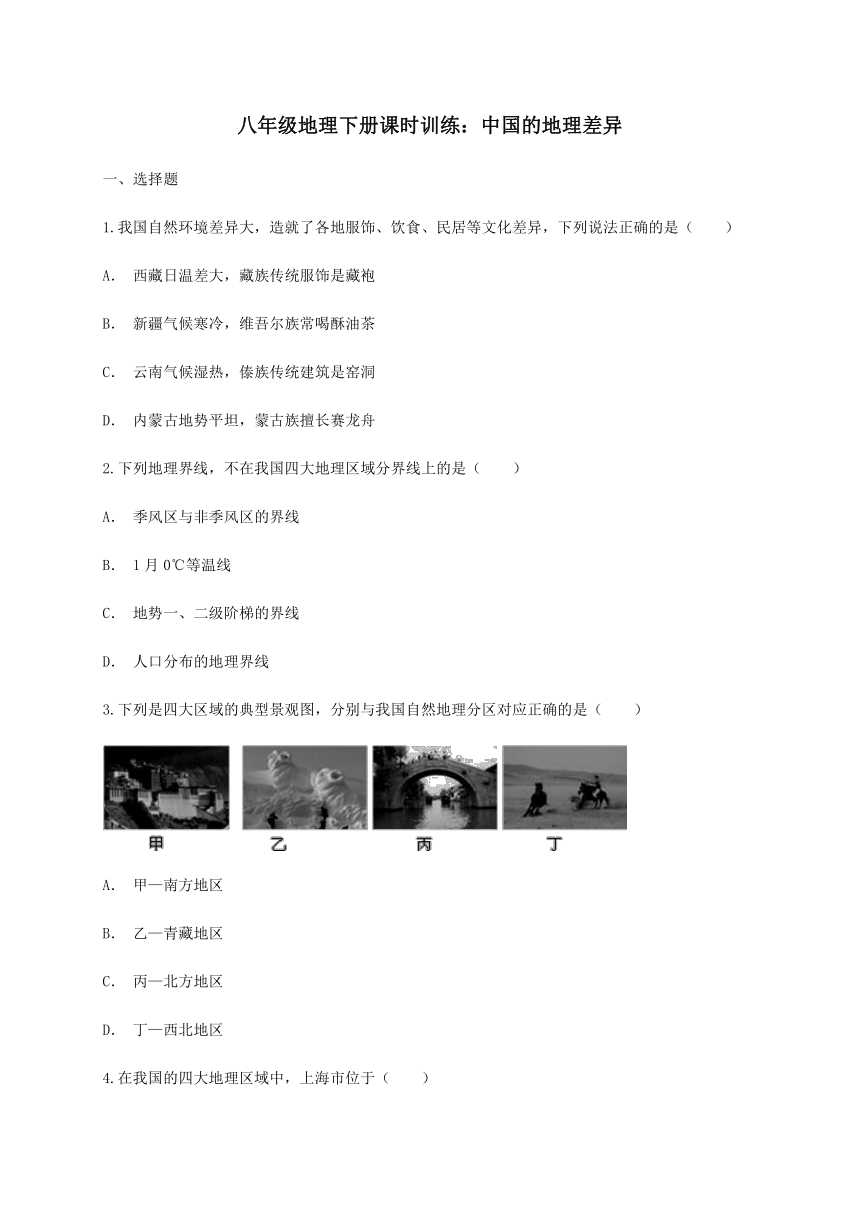 八年级地理下册课时训练：中国的地理差异

一、选择题

1.我国自然环境差异大，造就了各地服饰、饮食、民居等文化差异，下列说法正确的是（　　）

A.　西藏日温差大，藏族传统服饰是藏袍

B.　新疆气候寒冷，维吾尔族常喝酥油茶

C.　云南气候湿热，傣族传统建筑是窑洞

D.　内蒙古地势平坦，蒙古族擅长赛龙舟

2.下列地理界线，不在我国四大地理区域分界线上的是（　　）

A.　季风区与非季风区的界线

B.　1 月 0℃等温线

C.　地势一、二级阶梯的界线

D.　人口分布的地理界线

3.下列是四大区域的典型景观图，分别与我国自然地理分区对应正确的是（　　）

甲　乙　丙　丁

A.　甲—南方地区

B.　乙—青藏地区

C.　丙—北方地区

D.　丁—西北地区

4.在我国的四大地理区域中，上海市位于（　　）